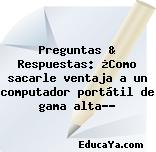 Preguntas & Respuestas: ¿Como sacarle ventaja a un computador portátil de gama alta--

EducaYa.com